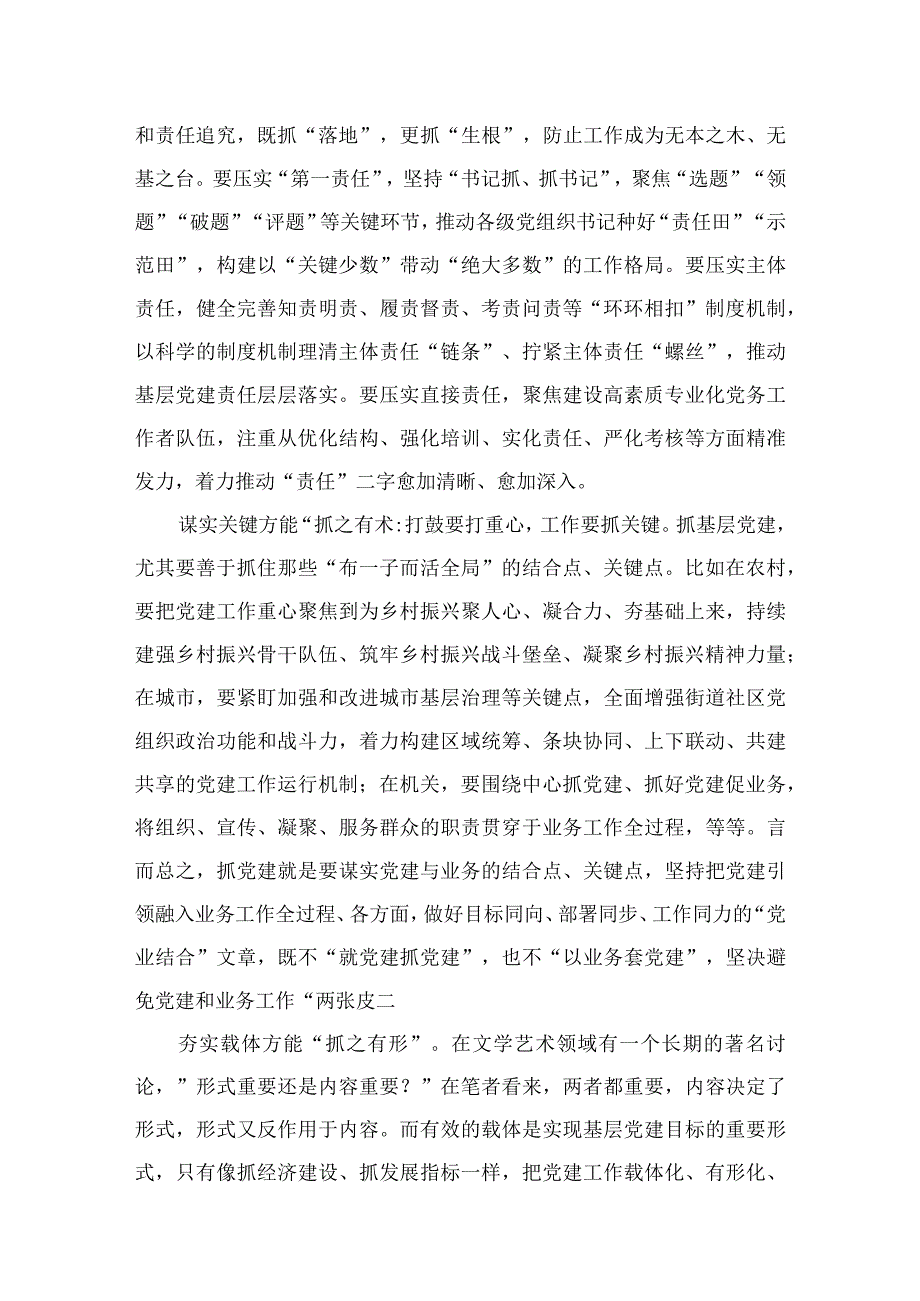 和责任追究，既抓“落地”，更抓“生根”，防止工作成为无本之木、无基之台。要压实“第一责任”，坚持“书记抓、抓书记”，聚焦“选题”“领题”“破题”“评题”等关键环节，推动各级党组织书记种好“责任田”“示范田”，构建以“关键少数”带动“绝大多数”的工作格局。要压实主体责任，健全完善知责明责、履责督责、考责问责等“环环相扣”制度机制，以科学的制度机制理清主体责任“链条”、拧紧主体责任“螺丝”，推动基层党建责任层层落实。要压实直接责任，聚焦建设高素质专业化党务工作者队伍，注重从优化结构、强化培训、实化责任、严化考核等方面精准发力，着力推动“责任”二字愈加清晰、愈加深入。

谋实关键方能“抓之有术:打鼓要打重心，工作要抓关键。抓基层党建，尤其要善于抓住那些“布一子而活全局”的结合点、关键点。比如在农村，要把党建工作重心聚焦到为乡村振兴聚人心、凝合力、夯基础上来，持续建强乡村振兴骨干队伍、筑牢乡村振兴战斗堡垒、凝聚乡村振兴精神力量；在城市，要紧盯加强和改进城市基层治理等关键点，全面增强街道社区党组织政治功能和战斗力，着力构建区域统筹、条块协同、上下联动、共建共享的党建工作运行机制；在机关，要围绕中心抓党建、抓好党建促业务，将组织、宣传、凝聚、服务群众的职责贯穿于业务工作全过程，等等。言而总之，抓党建就是要谋实党建与业务的结合点、关键点，坚持把党建引领融入业务工作全过程、各方面，做好目标同向、部署同步、工作同力的“党业结合”文章，既不“就党建抓党建”，也不“以业务套党建”，坚决避免党建和业务工作“两张皮二

夯实载体方能“抓之有形”。在文学艺术领域有一个长期的著名讨论，”形式重要还是内容重要？”在笔者看来，两者都重要，内容决定了形式，形式又反作用于内容。而有效的载体是实现基层党建目标的重要形式，只有像抓经济建设、抓发展指标一样，把党建工作载体化、有形化、